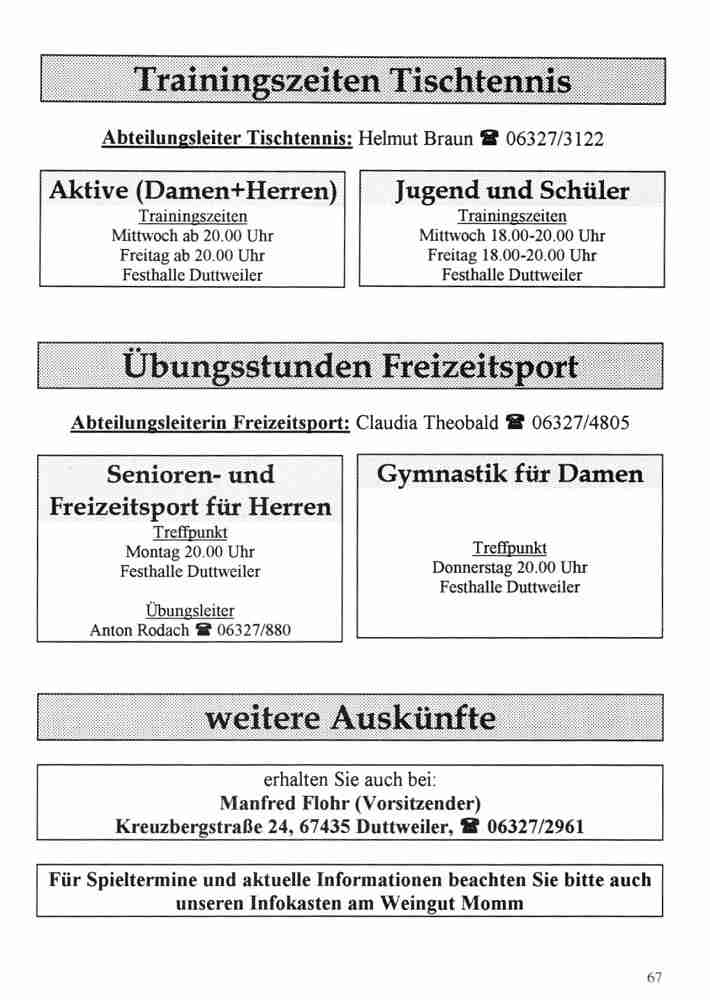 Trainingszeiten Tischtennis

Abteilungsleiter Tischtennis: Helmut Braun ☎ 06327/3122

Aktive (Damen+Herren)
Trainingszeiten
Mittwoch ab 20.00 Uhr
Freitag ab 20.00 Uhr
Festhalle Duttweiler

Jugend und Schüler
Trainingszeiten
Mittwoch 18.00-20.00 Uhr
Freitag 18.00-20.00 Uhr
Festhalle Duttweiler

Übungsstunden Freizeitsport

Abteilungsleiterin Freizeitsport: Claudia Theobald ☎ 06327/4805

Senioren- und Freizeitsport für Herren
Treffpunkt
Montag 20.00 Uhr
Festhalle Duttweiler

Übungsleiter
Anton Rodach ☎ 06327/880

Gymnastik für Damen
Treffpunkt
Donnerstag 20.00 Uhr
Festhalle Duttweiler

weitere Auskünfte

erhalten Sie auch bei:
Manfred Flohr (Vorsitzender)
Kreuzbergstraße 24, 67435 Duttweiler, ☎ 06327/2961

Für Spieltermine und aktuelle Informationen beachten Sie bitte auch unseren Infokasten am Weingut Momm

67